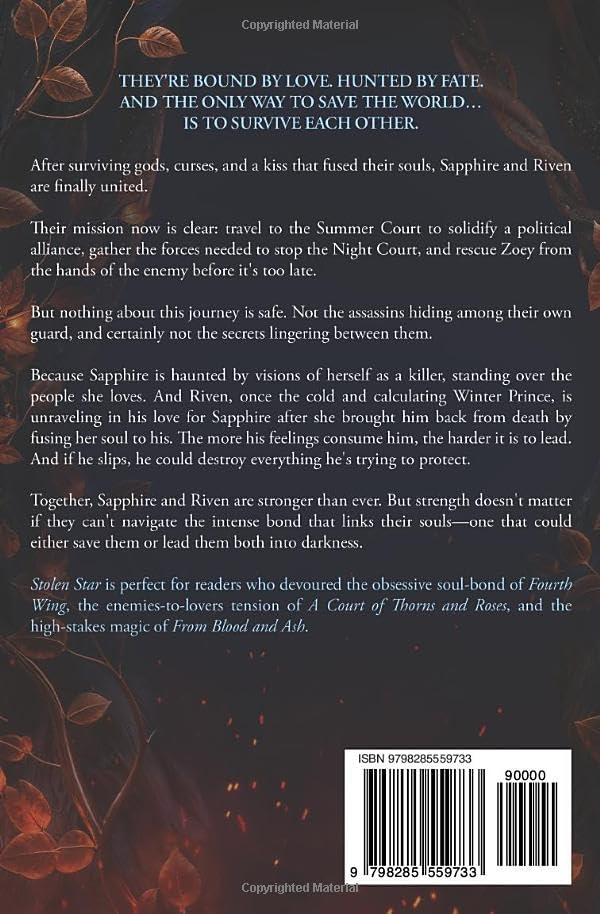 Copyrighted Material

THEY'RE BOUND BY LOVE. HUNTED BY FATE. AND THE ONLY WAY TO SAVE THE WORLD… IS TO SURVIVE EACH OTHER.

After surviving gods, curses, and a kiss that fused their souls, Sapphire and Riven are finally united.

Their mission now is clear: travel to the Summer Court to solidify a political alliance, gather the forces needed to stop the Night Court, and rescue Zoey from the hands of the enemy before it's too late.

But nothing about this journey is safe. Not the assassins hiding among their own guard, and certainly not the secrets lingering between them.

Because Sapphire is haunted by visions of herself as a killer, standing over the people she loves. And Riven, once the cold and calculating Winter Prince, is unraveling in his love for Sapphire after she brought him back from death by fusing her soul to his. The more his feelings consume him, the harder it is to lead. And if he slips, he could destroy everything he's trying to protect.

Together, Sapphire and Riven are stronger than ever. But strength doesn't matter if they can't navigate the intense bond that links their souls—one that could either save them or lead them both into darkness.

Stolen Star is perfect for readers who devoured the obsessive soul-bond of Fourth Wing, the enemies-to-lovers tension of A Court of Thorns and Roses, and the high-stakes magic of From Blood and Ash.

ISBN 9798285559733

90000

9 798285 559733